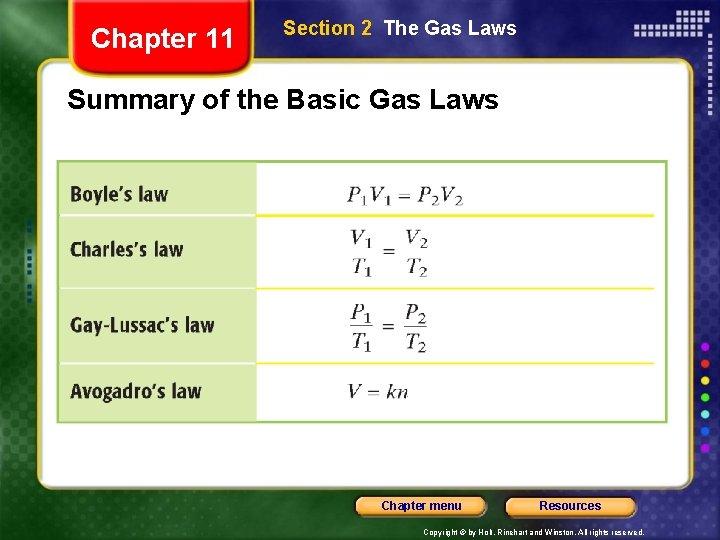 Chapter 11

Section 2 The Gas Laws

Summary of the Basic Gas Laws

| | |
|---|---|
| Boyle's law | $P_1V_1 = P_2V_2$ |
| Charles's law | $\frac{V_1}{T_1} = \frac{V_2}{T_2}$ |
| Gay-Lussac's law | $\frac{P_1}{T_1} = \frac{P_2}{T_2}$ |
| Avogadro's law | $V = kn$ |

Chapter menu

Resources

Copyright © by Holt, Rinehart and Winston. All rights reserved.